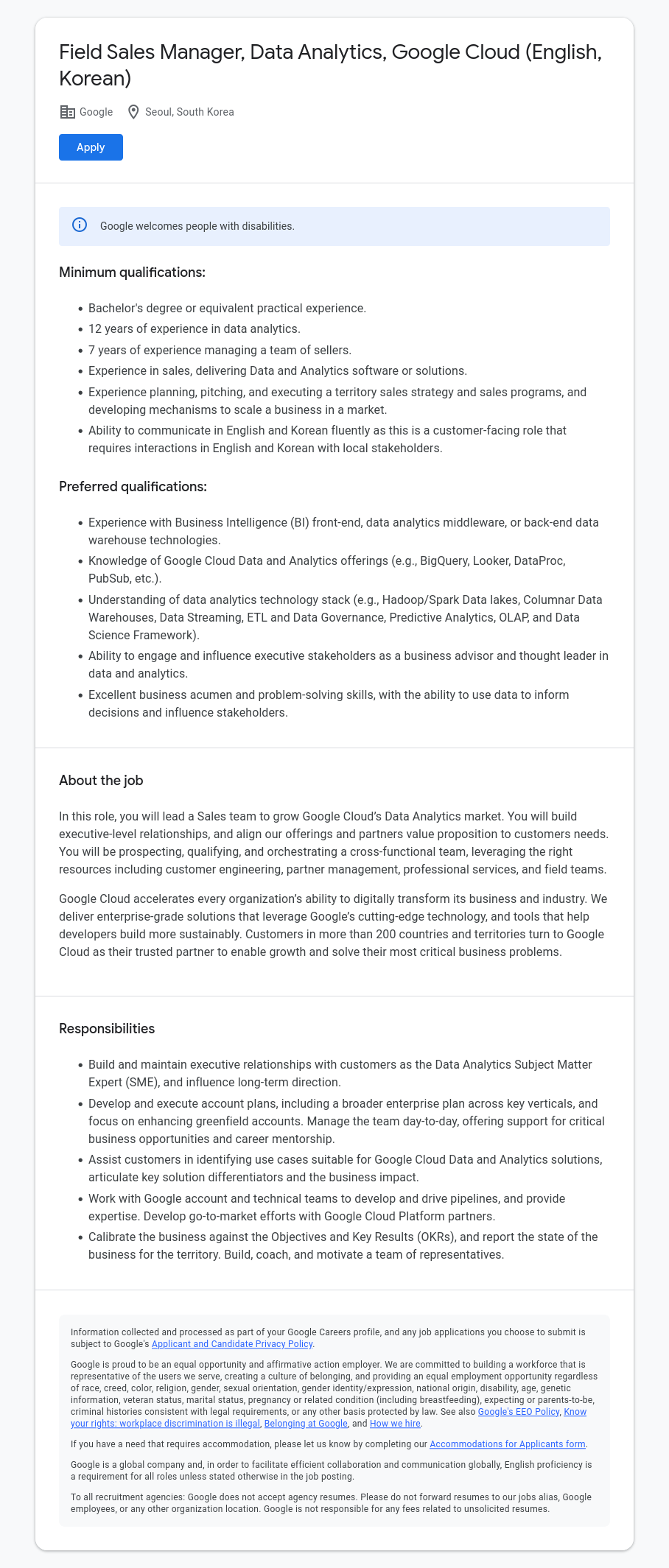 Field Sales Manager, Data Analytics, Google Cloud (English, Korean)

Google Seoul, South Korea

Apply

Google welcomes people with disabilities.

Minimum qualifications:

- Bachelor's degree or equivalent practical experience.
- 12 years of experience in data analytics.
- 7 years of experience managing a team of sellers.
- Experience in sales, delivering Data and Analytics software or solutions.
- Experience planning, pitching, and executing a territory sales strategy and sales programs, and developing mechanisms to scale a business in a market.
- Ability to communicate in English and Korean fluently as this is a customer-facing role that requires interactions in English and Korean with local stakeholders.

Preferred qualifications:

- Experience with Business Intelligence (BI) front-end, data analytics middleware, or back-end data warehouse technologies.
- Knowledge of Google Cloud Data and Analytics offerings (e.g., BigQuery, Looker, DataProc, PubSub, etc.).
- Understanding of data analytics technology stack (e.g., Hadoop/Spark Data lakes, Columnar Data Warehouses, Data Streaming, ETL and Data Governance, Predictive Analytics, OLAP, and Data Science Framework).
- Ability to engage and influence executive stakeholders as a business advisor and thought leader in data and analytics.
- Excellent business acumen and problem-solving skills, with the ability to use data to inform decisions and influence stakeholders.

About the job

In this role, you will lead a Sales team to grow Google Cloud's Data Analytics market. You will build executive-level relationships, and align our offerings and partners value proposition to customers needs. You will be prospecting, qualifying, and orchestrating a cross-functional team, leveraging the right resources including customer engineering, partner management, professional services, and field teams.

Google Cloud accelerates every organization's ability to digitally transform its business and industry. We deliver enterprise-grade solutions that leverage Google's cutting-edge technology, and tools that help developers build more sustainably. Customers in more than 200 countries and territories turn to Google Cloud as their trusted partner to enable growth and solve their most critical business problems.

Responsibilities

- Build and maintain executive relationships with customers as the Data Analytics Subject Matter Expert (SME), and influence long-term direction.
- Develop and execute account plans, including a broader enterprise plan across key verticals, and focus on enhancing greenfield accounts. Manage the team day-to-day, offering support for critical business opportunities and career mentorship.
- Assist customers in identifying use cases suitable for Google Cloud Data and Analytics solutions, articulate key solution differentiators and the business impact.
- Work with Google account and technical teams to develop and drive pipelines, and provide expertise. Develop go-to-market efforts with Google Cloud Platform partners.
- Calibrate the business against the Objectives and Key Results (OKRs), and report the state of the business for the territory. Build, coach, and motivate a team of representatives.

Information collected and processed as part of your Google Careers profile, and any job applications you choose to submit is subject to Google's Applicant and Candidate Privacy Policy.

Google is proud to be an equal opportunity and affirmative action employer. We are committed to building a workforce that is representative of the users we serve, creating a culture of belonging, and providing an equal employment opportunity regardless of race, creed, color, religion, gender, sexual orientation, gender identity/expression, national origin, disability, age, genetic information, veteran status, marital status, pregnancy or related condition (including breastfeeding), expecting or parents-to-be, criminal histories consistent with legal requirements, or any other basis protected by law. See also Google's EEO Policy, Know your rights: workplace discrimination is illegal, Belonging at Google, and How we hire.

If you have a need that requires accommodation, please let us know by completing our Accommodations for Applicants form.

Google is a global company and, in order to facilitate efficient collaboration and communication globally, English proficiency is a requirement for all roles unless stated otherwise in the job posting.

To all recruitment agencies: Google does not accept agency resumes. Please do not forward resumes to our jobs alias, Google employees, or any other organization location. Google is not responsible for any fees related to unsolicited resumes.